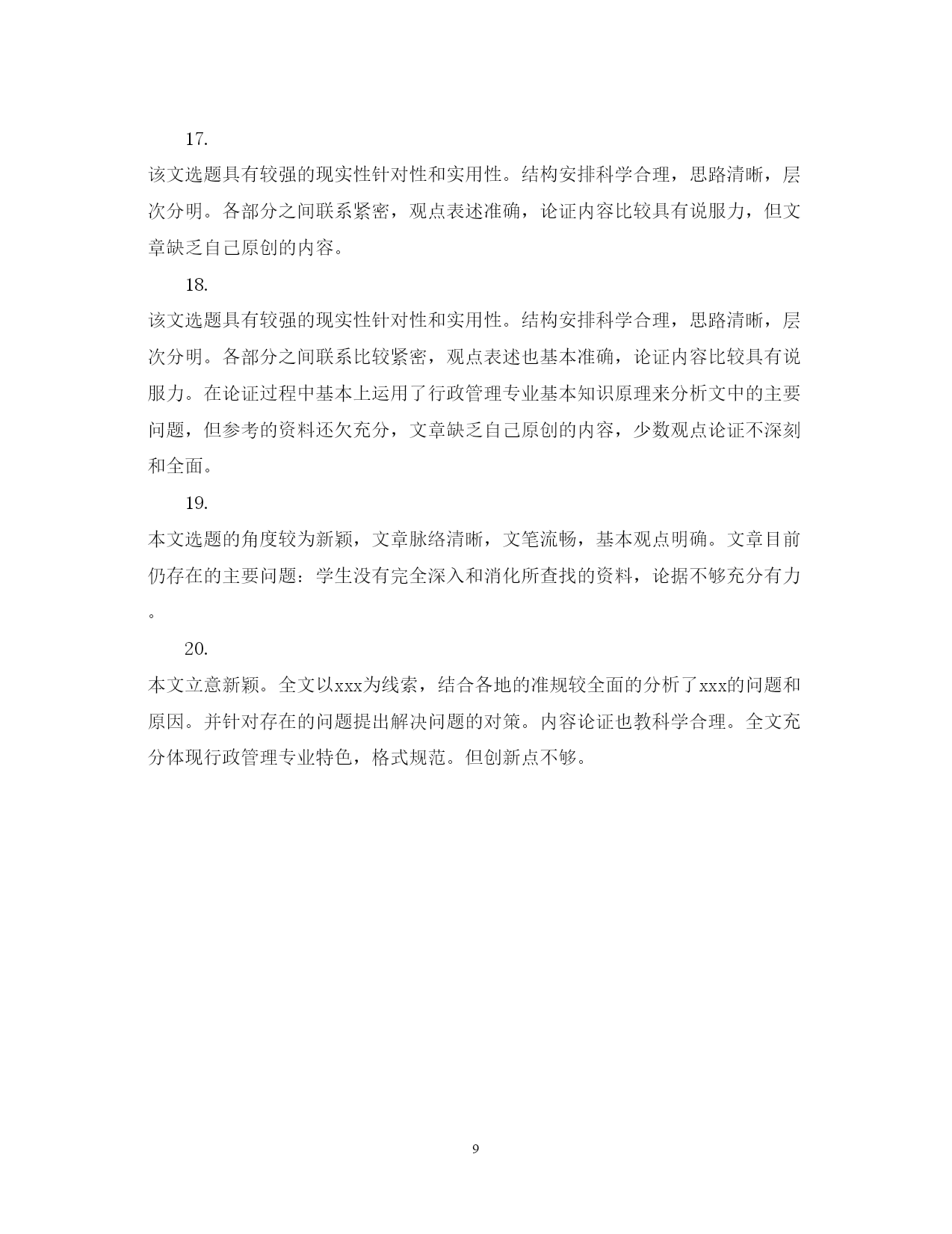 17.

该文选题具有较强的现实性针对性和实用性。结构安排科学合理，思路清晰，层次分明。各部分之间联系紧密，观点表述准确，论证内容比较具有说服力，但文章缺乏自己原创的内容。

18.

该文选题具有较强的现实性针对性和实用性。结构安排科学合理，思路清晰，层次分明。各部分之间联系比较紧密，观点表述也基本准确，论证内容比较具有说服力。在论证过程中基本上运用了行政管理专业基本知识原理来分析文中的主要问题，但参考的资料还欠充分，文章缺乏自己原创的内容，少数观点论证不深刻和全面。

19.

本文选题的角度较为新颖，文章脉络清晰，文笔流畅，基本观点明确。文章目前仍存在的主要问题：学生没有完全深入和消化所查找的资料，论据不够充分有力。

20.

本文立意新颖。全文以xxx为线索，结合各地的准规较全面的分析了xxx的问题和原因。并针对存在的问题提出解决问题的对策。内容论证也教科学合理。全文充分体现行政管理专业特色，格式规范。但创新点不够。

9